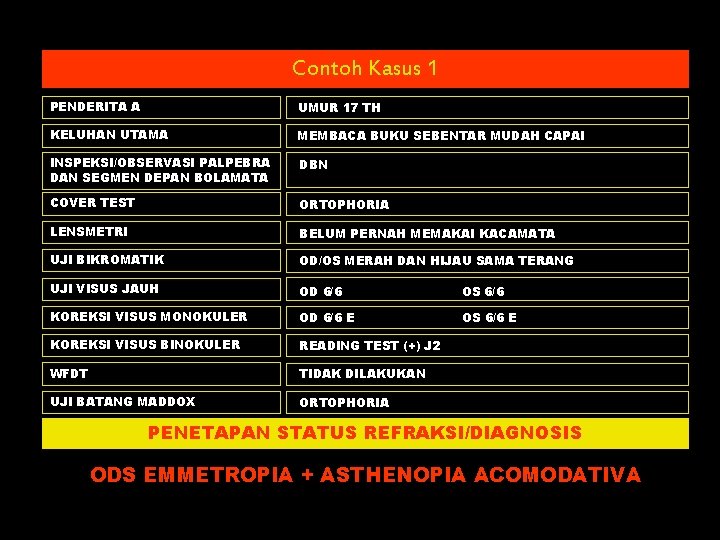 Contoh Kasus 1

| PENDERITA A | UMUR 17 TH |
|---|---|
| KELUHAN UTAMA | MEMBACA BUKU SEBENTAR MUDAH CAPAI |
| INSPEKSI/OBSERVASI PALPEBRA DAN SEGMEN DEPAN BOLAMATA | DBN |
| COVER TEST | ORTOPHORIA |
| LENSMETRI | BELUM PERNAH MEMAKAI KACAMATA |
| UJI BIKROMATIK | OD/OS MERAH DAN HIJAU SAMA TERANG |
| UJI VISUS JAUH | OD 6/6 OS 6/6 |
| KOREKSI VISUS MONOKULER | OD 6/6 E OS 6/6 E |
| KOREKSI VISUS BINOKULER | READING TEST (+) J2 |
| WFDT | TIDAK DILAKUKAN |
| UJI BATANG MADDOX | ORTOPHORIA |

PENETAPAN STATUS REFRAKSI/DIAGNOSIS

ODS EMMETROPIA + ASTHENOPIA ACOMODATIVA